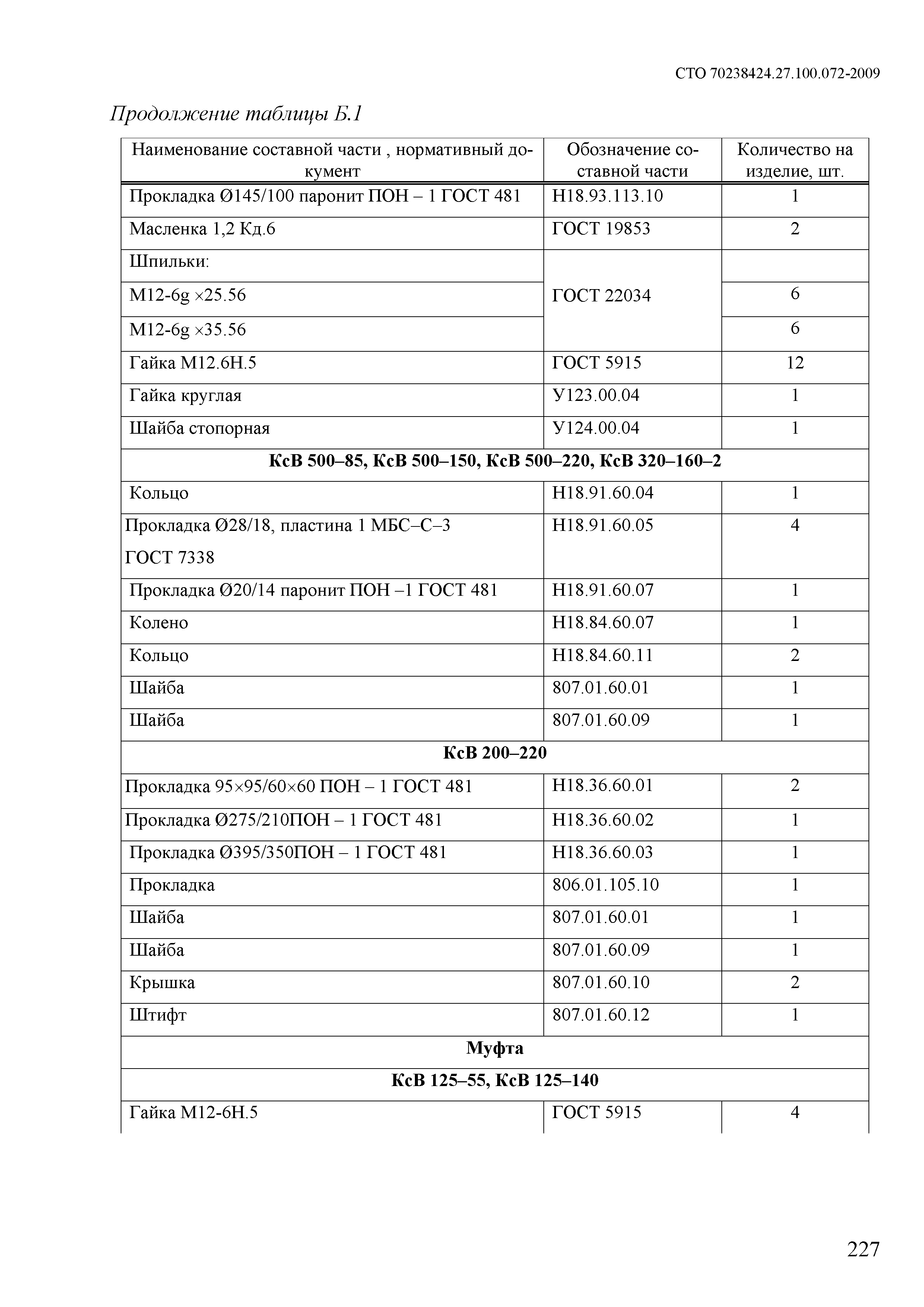 СТО 70238424.27.100.072-2009

Продолжение таблицы Б.1

| Наименование составной части , нормативный документ | Обозначение составной части | Количество на изделие, шт. |
|---|---|---|
| Прокладка Ø145/100 паронит ПОН – 1 ГОСТ 481 | Н18.93.113.10 | 1 |
| Масленка 1,2 Кд.6 | ГОСТ 19853 | 2 |
| Шпильки: | ГОСТ 22034 | |
| М12-6g ×25.56 | | 6 |
| М12-6g ×35.56 | | 6 |
| Гайка М12.6Н.5 | ГОСТ 5915 | 12 |
| Гайка круглая | У123.00.04 | 1 |
| Шайба стопорная | У124.00.04 | 1 |
| **КсВ 500–85, КсВ 500–150, КсВ 500–220, КсВ 320–160–2** | | |
| Кольцо | Н18.91.60.04 | 1 |
| Прокладка Ø28/18, пластина 1 МБС–С–3 ГОСТ 7338 | Н18.91.60.05 | 4 |
| Прокладка Ø20/14 паронит ПОН –1 ГОСТ 481 | Н18.91.60.07 | 1 |
| Колено | Н18.84.60.07 | 1 |
| Кольцо | Н18.84.60.11 | 2 |
| Шайба | 807.01.60.01 | 1 |
| Шайба | 807.01.60.09 | 1 |
| **КсВ 200–220** | | |
| Прокладка 95×95/60×60 ПОН – 1 ГОСТ 481 | Н18.36.60.01 | 2 |
| Прокладка Ø275/210ПОН – 1 ГОСТ 481 | Н18.36.60.02 | 1 |
| Прокладка Ø395/350ПОН – 1 ГОСТ 481 | Н18.36.60.03 | 1 |
| Прокладка | 806.01.105.10 | 1 |
| Шайба | 807.01.60.01 | 1 |
| Шайба | 807.01.60.09 | 1 |
| Крышка | 807.01.60.10 | 2 |
| Штифт | 807.01.60.12 | 1 |
| **Муфта** | | |
| **КсВ 125–55, КсВ 125–140** | | |
| Гайка М12-6Н.5 | ГОСТ 5915 | 4 |

227